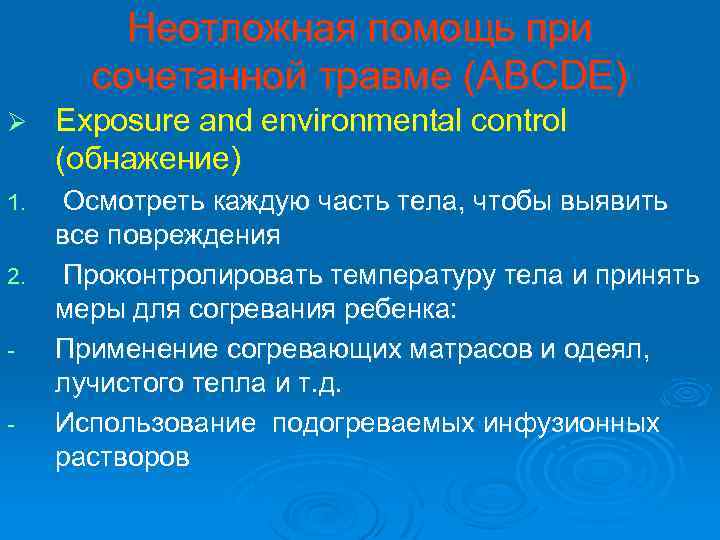 Неотложная помощь при сочетанной травме (ABCDE)

➢ Exposure and environmental control (обнажение)

1. Осмотреть каждую часть тела, чтобы выявить все повреждения

2. Проконтролировать температуру тела и принять меры для согревания ребенка:

- Применение согревающих матрасов и одеял, лучистого тепла и т.д.

- Использование подогреваемых инфузионных растворов